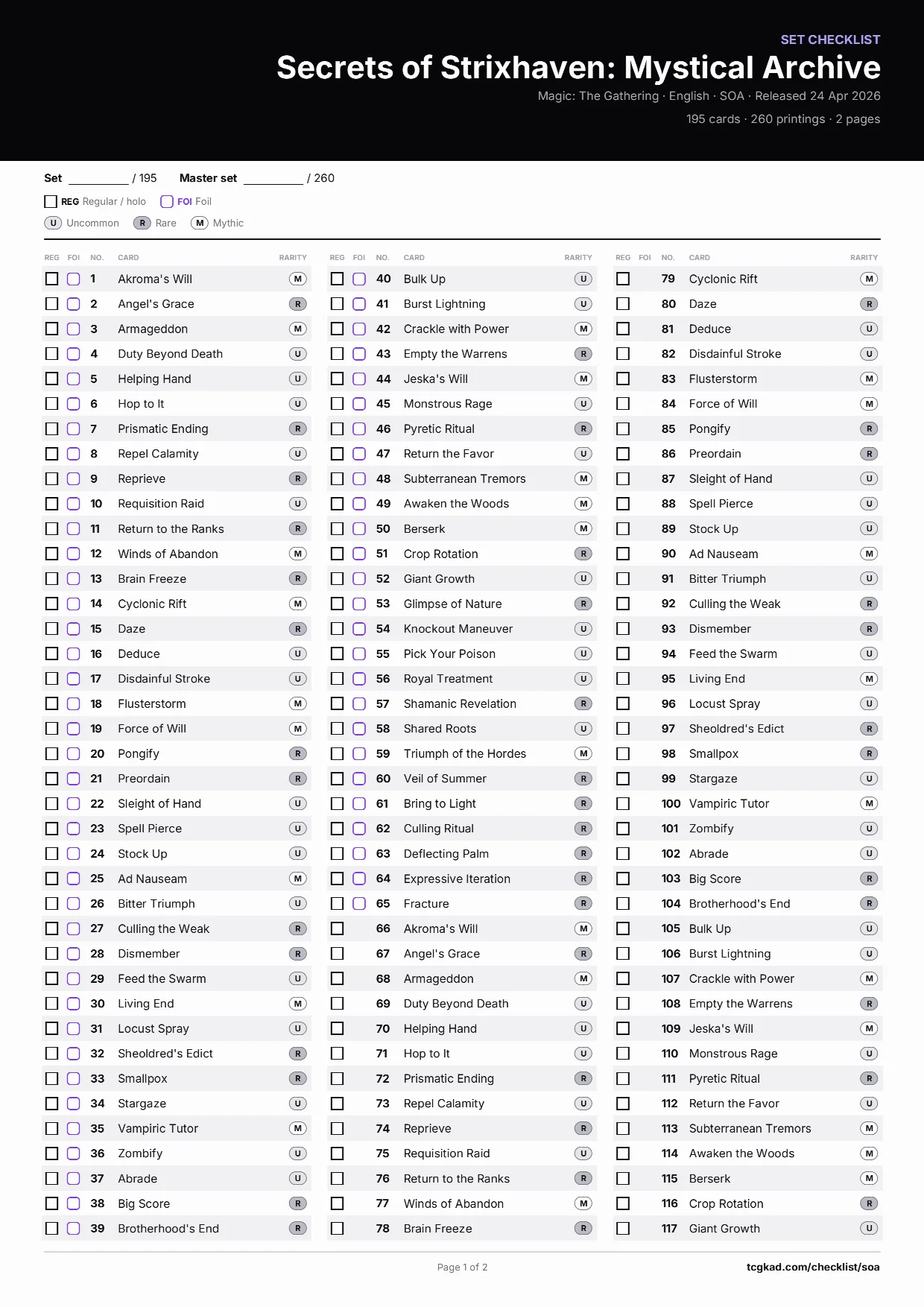 SET CHECKLIST

Secrets of Strixhaven: Mystical Archive

Magic: The Gathering · English · SOA · Released 24 Apr 2026

195 cards · 260 printings · 2 pages

Set ____ / 195 Master set ____ / 260

☐ REG Regular / holo ☐ FOI Foil

U Uncommon R Rare M Mythic

| REG | FOI | NO. | CARD | RARITY |
|---|---|---|---|---|
| ☐ | ☐ | 1 | Akroma's Will | M |
| ☐ | ☐ | 2 | Angel's Grace | R |
| ☐ | ☐ | 3 | Armageddon | M |
| ☐ | ☐ | 4 | Duty Beyond Death | U |
| ☐ | ☐ | 5 | Helping Hand | U |
| ☐ | ☐ | 6 | Hop to It | U |
| ☐ | ☐ | 7 | Prismatic Ending | R |
| ☐ | ☐ | 8 | Repel Calamity | U |
| ☐ | ☐ | 9 | Reprieve | R |
| ☐ | ☐ | 10 | Requisition Raid | U |
| ☐ | ☐ | 11 | Return to the Ranks | R |
| ☐ | ☐ | 12 | Winds of Abandon | M |
| ☐ | ☐ | 13 | Brain Freeze | R |
| ☐ | ☐ | 14 | Cyclonic Rift | M |
| ☐ | ☐ | 15 | Daze | R |
| ☐ | ☐ | 16 | Deduce | U |
| ☐ | ☐ | 17 | Disdainful Stroke | U |
| ☐ | ☐ | 18 | Flusterstorm | M |
| ☐ | ☐ | 19 | Force of Will | M |
| ☐ | ☐ | 20 | Pongify | R |
| ☐ | ☐ | 21 | Preordain | R |
| ☐ | ☐ | 22 | Sleight of Hand | U |
| ☐ | ☐ | 23 | Spell Pierce | U |
| ☐ | ☐ | 24 | Stock Up | U |
| ☐ | ☐ | 25 | Ad Nauseam | M |
| ☐ | ☐ | 26 | Bitter Triumph | U |
| ☐ | ☐ | 27 | Culling the Weak | R |
| ☐ | ☐ | 28 | Dismember | R |
| ☐ | ☐ | 29 | Feed the Swarm | U |
| ☐ | ☐ | 30 | Living End | M |
| ☐ | ☐ | 31 | Locust Spray | U |
| ☐ | ☐ | 32 | Sheoldred's Edict | R |
| ☐ | ☐ | 33 | Smallpox | R |
| ☐ | ☐ | 34 | Stargaze | U |
| ☐ | ☐ | 35 | Vampiric Tutor | M |
| ☐ | ☐ | 36 | Zombify | U |
| ☐ | ☐ | 37 | Abrade | U |
| ☐ | ☐ | 38 | Big Score | R |
| ☐ | ☐ | 39 | Brotherhood's End | R |

| REG | FOI | NO. | CARD | RARITY |
|---|---|---|---|---|
| ☐ | ☐ | 40 | Bulk Up | U |
| ☐ | ☐ | 41 | Burst Lightning | U |
| ☐ | ☐ | 42 | Crackle with Power | M |
| ☐ | ☐ | 43 | Empty the Warrens | R |
| ☐ | ☐ | 44 | Jeska's Will | M |
| ☐ | ☐ | 45 | Monstrous Rage | U |
| ☐ | ☐ | 46 | Pyretic Ritual | R |
| ☐ | ☐ | 47 | Return the Favor | U |
| ☐ | ☐ | 48 | Subterranean Tremors | M |
| ☐ | ☐ | 49 | Awaken the Woods | M |
| ☐ | ☐ | 50 | Berserk | M |
| ☐ | ☐ | 51 | Crop Rotation | R |
| ☐ | ☐ | 52 | Giant Growth | U |
| ☐ | ☐ | 53 | Glimpse of Nature | R |
| ☐ | ☐ | 54 | Knockout Maneuver | U |
| ☐ | ☐ | 55 | Pick Your Poison | U |
| ☐ | ☐ | 56 | Royal Treatment | U |
| ☐ | ☐ | 57 | Shamanic Revelation | R |
| ☐ | ☐ | 58 | Shared Roots | U |
| ☐ | ☐ | 59 | Triumph of the Hordes | M |
| ☐ | ☐ | 60 | Veil of Summer | R |
| ☐ | ☐ | 61 | Bring to Light | R |
| ☐ | ☐ | 62 | Culling Ritual | R |
| ☐ | ☐ | 63 | Deflecting Palm | R |
| ☐ | ☐ | 64 | Expressive Iteration | R |
| ☐ | ☐ | 65 | Fracture | R |
| ☐ | | 66 | Akroma's Will | M |
| ☐ | | 67 | Angel's Grace | R |
| ☐ | | 68 | Armageddon | M |
| ☐ | | 69 | Duty Beyond Death | U |
| ☐ | | 70 | Helping Hand | U |
| ☐ | | 71 | Hop to It | U |
| ☐ | | 72 | Prismatic Ending | R |
| ☐ | | 73 | Repel Calamity | U |
| ☐ | | 74 | Reprieve | R |
| ☐ | | 75 | Requisition Raid | U |
| ☐ | | 76 | Return to the Ranks | R |
| ☐ | | 77 | Winds of Abandon | M |
| ☐ | | 78 | Brain Freeze | R |

| REG | FOI | NO. | CARD | RARITY |
|---|---|---|---|---|
| ☐ | | 79 | Cyclonic Rift | M |
| ☐ | | 80 | Daze | R |
| ☐ | | 81 | Deduce | U |
| ☐ | | 82 | Disdainful Stroke | U |
| ☐ | | 83 | Flusterstorm | M |
| ☐ | | 84 | Force of Will | M |
| ☐ | | 85 | Pongify | R |
| ☐ | | 86 | Preordain | R |
| ☐ | | 87 | Sleight of Hand | U |
| ☐ | | 88 | Spell Pierce | U |
| ☐ | | 89 | Stock Up | U |
| ☐ | | 90 | Ad Nauseam | M |
| ☐ | | 91 | Bitter Triumph | U |
| ☐ | | 92 | Culling the Weak | R |
| ☐ | | 93 | Dismember | R |
| ☐ | | 94 | Feed the Swarm | U |
| ☐ | | 95 | Living End | M |
| ☐ | | 96 | Locust Spray | U |
| ☐ | | 97 | Sheoldred's Edict | R |
| ☐ | | 98 | Smallpox | R |
| ☐ | | 99 | Stargaze | U |
| ☐ | | 100 | Vampiric Tutor | M |
| ☐ | | 101 | Zombify | U |
| ☐ | | 102 | Abrade | U |
| ☐ | | 103 | Big Score | R |
| ☐ | | 104 | Brotherhood's End | R |
| ☐ | | 105 | Bulk Up | U |
| ☐ | | 106 | Burst Lightning | U |
| ☐ | | 107 | Crackle with Power | M |
| ☐ | | 108 | Empty the Warrens | R |
| ☐ | | 109 | Jeska's Will | M |
| ☐ | | 110 | Monstrous Rage | U |
| ☐ | | 111 | Pyretic Ritual | R |
| ☐ | | 112 | Return the Favor | U |
| ☐ | | 113 | Subterranean Tremors | M |
| ☐ | | 114 | Awaken the Woods | M |
| ☐ | | 115 | Berserk | M |
| ☐ | | 116 | Crop Rotation | R |
| ☐ | | 117 | Giant Growth | U |

Page 1 of 2

tcgkad.com/checklist/soa